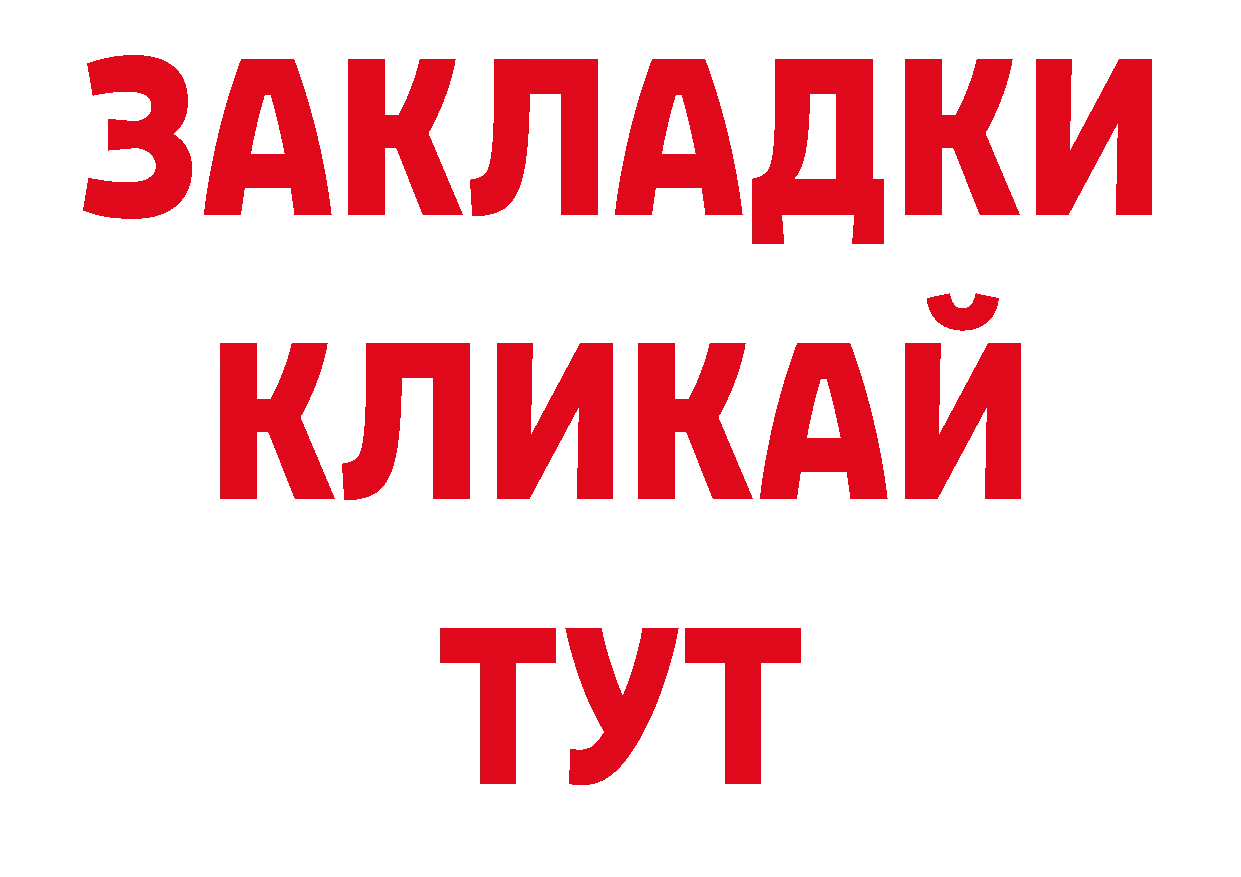 ЗАКЛАДКИ
КЛИКАЙ
ТУТ